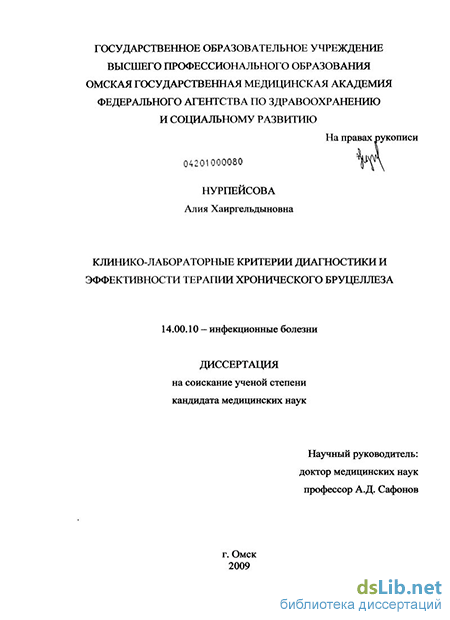 ГОСУДАРСТВЕННОЕ ОБРАЗОВАТЕЛЬНОЕ УЧРЕЖДЕНИЕ
ВЫСШЕГО ПРОФЕССИОНАЛЬНОГО ОБРАЗОВАНИЯ
ОМСКАЯ ГОСУДАРСТВЕННАЯ МЕДИЦИНСКАЯ АКАДЕМИЯ
ФЕДЕРАЛЬНОГО АГЕНТСТВА ПО ЗДРАВООХРАНЕНИЮ
И СОЦИАЛЬНОМУ РАЗВИТИЮ

На правах рукописи

04201000080

НУРПЕЙСОВА
Алия Хаиргельдыновна

КЛИНИКО-ЛАБОРАТОРНЫЕ КРИТЕРИИ ДИАГНОСТИКИ И ЭФФЕКТИВНОСТИ ТЕРАПИИ ХРОНИЧЕСКОГО БРУЦЕЛЛЕЗА

14.00.10 – инфекционные болезни

ДИССЕРТАЦИЯ
на соискание ученой степени
кандидата медицинских наук

Научный руководитель:
доктор медицинских наук
профессор А.Д. Сафонов

г. Омск
2009

dsLib.net
библиотека диссертаций